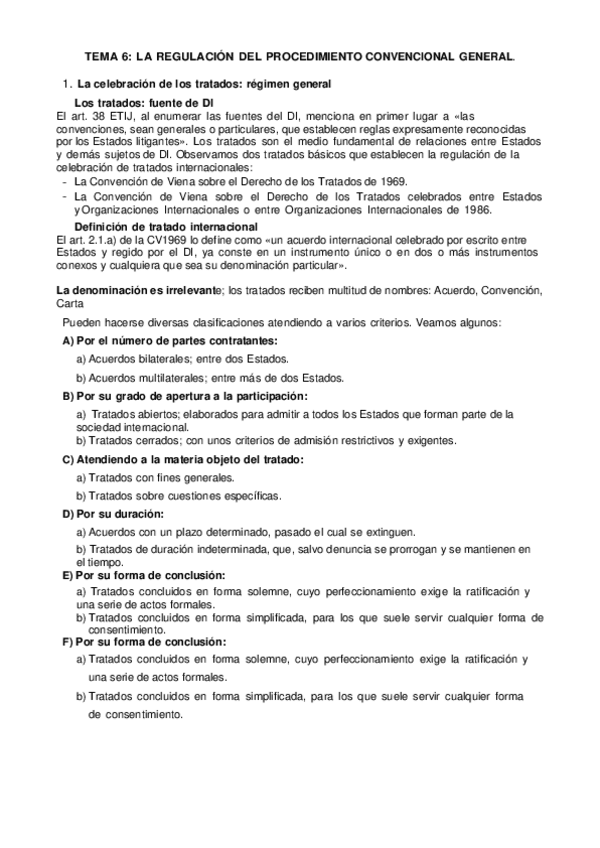 TEMA 6: LA REGULACIÓN DEL PROCEDIMIENTO CONVENCIONAL GENERAL.

1. La celebración de los tratados: régimen general

Los tratados: fuente de DI

El art. 38 ETIJ, al enumerar las fuentes del DI, menciona en primer lugar a «las convenciones, sean generales o particulares, que establecen reglas expresamente reconocidas por los Estados litigantes». Los tratados son el medio fundamental de relaciones entre Estados y demás sujetos de DI. Observamos dos tratados básicos que establecen la regulación de la celebración de tratados internacionales:

- La Convención de Viena sobre el Derecho de los Tratados de 1969.
- La Convención de Viena sobre el Derecho de los Tratados celebrados entre Estados y Organizaciones Internacionales o entre Organizaciones Internacionales de 1986.

Definición de tratado internacional

El art. 2.1.a) de la CV1969 lo define como «un acuerdo internacional celebrado por escrito entre Estados y regido por el DI, ya conste en un instrumento único o en dos o más instrumentos conexos y cualquiera que sea su denominación particular».

La denominación es irrelevante; los tratados reciben multitud de nombres: Acuerdo, Convención, Carta

Pueden hacerse diversas clasificaciones atendiendo a varios criterios. Veamos algunos:

A) Por el número de partes contratantes:

a) Acuerdos bilaterales; entre dos Estados.

b) Acuerdos multilaterales; entre más de dos Estados.

B) Por su grado de apertura a la participación:

a) Tratados abiertos; elaborados para admitir a todos los Estados que forman parte de la sociedad internacional.

b) Tratados cerrados; con unos criterios de admisión restrictivos y exigentes.

C) Atendiendo a la materia objeto del tratado:

a) Tratados con fines generales.

b) Tratados sobre cuestiones específicas.

D) Por su duración:

a) Acuerdos con un plazo determinado, pasado el cual se extinguen.

b) Tratados de duración indeterminada, que, salvo denuncia se prorrogan y se mantienen en el tiempo.

E) Por su forma de conclusión:

a) Tratados concluidos en forma solemne, cuyo perfeccionamiento exige la ratificación y una serie de actos formales.

b) Tratados concluidos en forma simplificada, para los que suele servir cualquier forma de consentimiento.

F) Por su forma de conclusión:

a) Tratados concluidos en forma solemne, cuyo perfeccionamiento exige la ratificación y una serie de actos formales.

b) Tratados concluidos en forma simplificada, para los que suele servir cualquier forma de consentimiento.